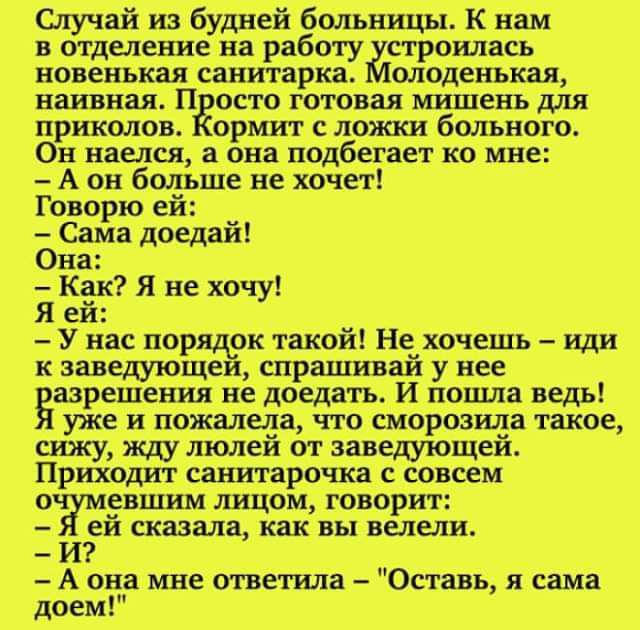 Случай из будней больницы. К нам в отделение на работу устроилась новенькая санитарка. Молоденькая, наивная. Просто готовая мишень для приколов. Кормит с ложки больного. Он наелся, а она подбегает ко мне:
– А он больше не хочет!
Говорю ей:
– Сама доедай!
Она:
– Как? Я не хочу!
Я ей:
– У нас порядок такой! Не хочешь – иди к заведующей, спрашивай у нее разрешения не доедать. И пошла ведь! Я уже и пожалела, что сморозила такое, сижу, жду люлей от заведующей.
Приходит санитарочка с совсем очумевшим лицом, говорит:
– Я ей сказала, как вы велели.
– И?
– А она мне ответила – "Оставь, я сама доем!"